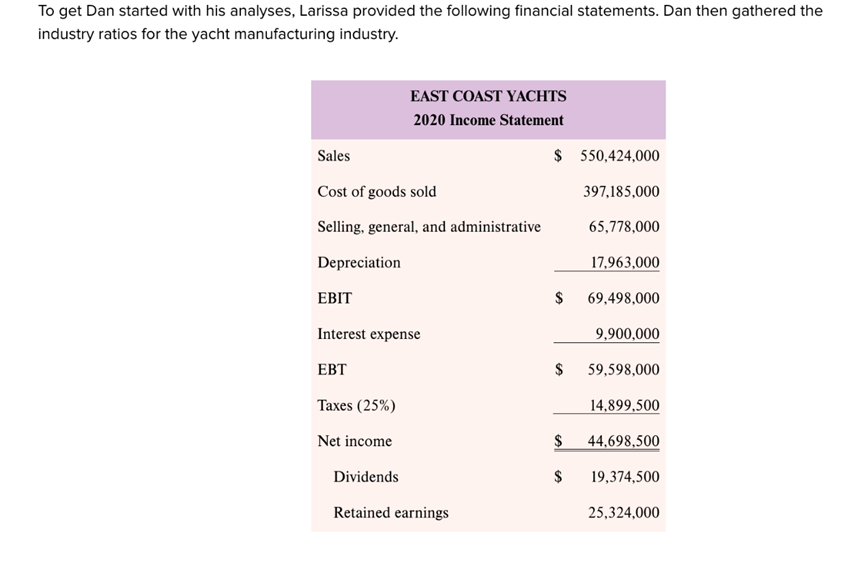 To get Dan started with his analyses, Larissa provided the following financial statements. Dan then gathered the industry ratios for the yacht manufacturing industry.

EAST COAST YACHTS
2020 Income Statement

| | |
|---|---|
| Sales | \$ 550,424,000 |
| Cost of goods sold | 397,185,000 |
| Selling, general, and administrative | 65,778,000 |
| Depreciation | 17,963,000 |
| EBIT | \$ 69,498,000 |
| Interest expense | 9,900,000 |
| EBT | \$ 59,598,000 |
| Taxes (25%) | 14,899,500 |
| Net income | \$ 44,698,500 |
| Dividends | \$ 19,374,500 |
| Retained earnings | 25,324,000 |